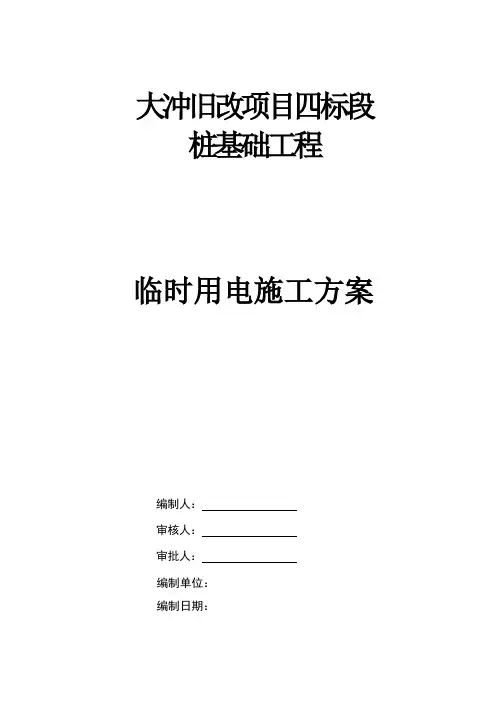 大冲旧改项目四标段
桩基础工程

临时用电施工方案

编制人：

审核人：

审批人：

编制单位：

编制日期：